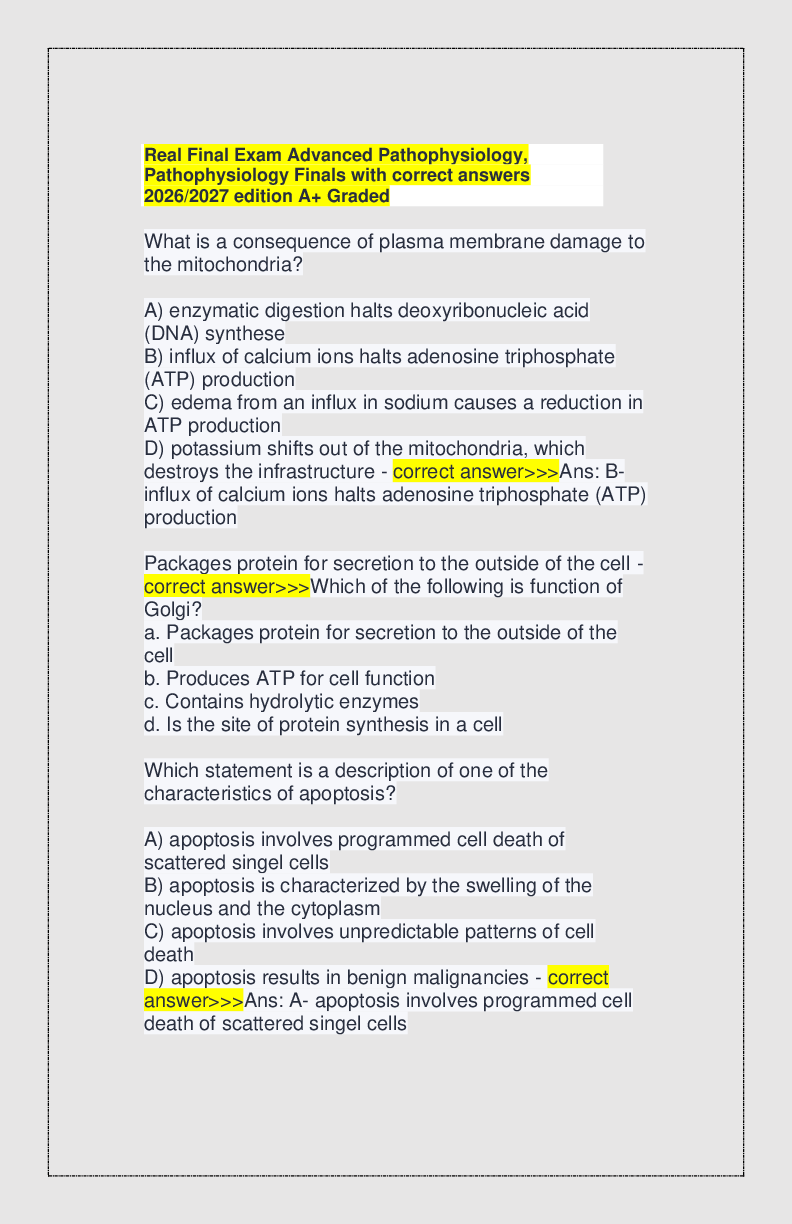 Real Final Exam Advanced Pathophysiology, Pathophysiology Finals with correct answers 2026/2027 edition A+ Graded

What is a consequence of plasma membrane damage to the mitochondria?

A) enzymatic digestion halts deoxyribonucleic acid (DNA) synthese
B) influx of calcium ions halts adenosine triphosphate (ATP) production
C) edema from an influx in sodium causes a reduction in ATP production
D) potassium shifts out of the mitochondria, which destroys the infrastructure - correct answer>>>Ans: B- influx of calcium ions halts adenosine triphosphate (ATP) production

Packages protein for secretion to the outside of the cell - correct answer>>>Which of the following is function of Golgi?
a. Packages protein for secretion to the outside of the cell
b. Produces ATP for cell function
c. Contains hydrolytic enzymes
d. Is the site of protein synthesis in a cell

Which statement is a description of one of the characteristics of apoptosis?

A) apoptosis involves programmed cell death of scattered singel cells
B) apoptosis is characterized by the swelling of the nucleus and the cytoplasm
C) apoptosis involves unpredictable patterns of cell death
D) apoptosis results in benign malignancies - correct answer>>>Ans: A- apoptosis involves programmed cell death of scattered singel cells